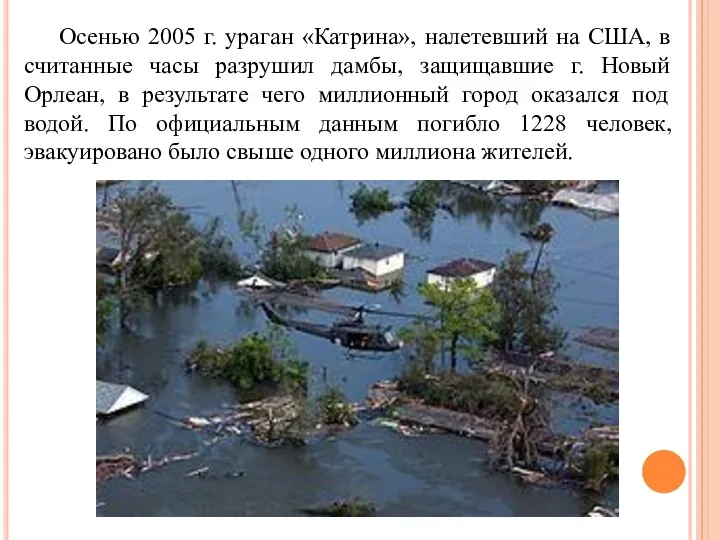 Осенью 2005 г. ураган «Катрина», налетевший на США, в считанные часы разрушил дамбы, защищавшие г. Новый Орлеан, в результате чего миллионный город оказался под водой. По официальным данным погибло 1228 человек, эвакуировано было свыше одного миллиона жителей.